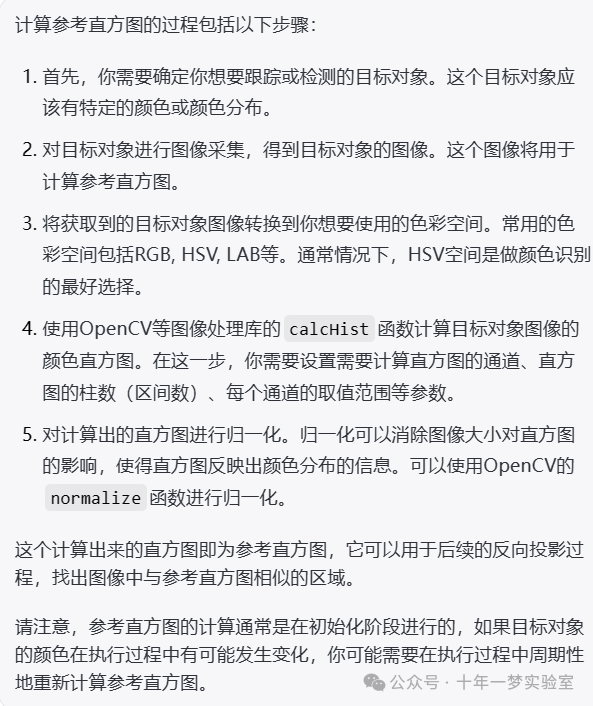 计算参考直方图的过程包括以下步骤：

1. 首先，你需要确定你想要跟踪或检测的目标对象。这个目标对象应该有特定的颜色或颜色分布。

2. 对目标对象进行图像采集，得到目标对象的图像。这个图像将用于计算参考直方图。

3. 将获取到的目标对象图像转换到你想要使用的色彩空间。常用的色彩空间包括RGB, HSV, LAB等。通常情况下，HSV空间是做颜色识别的最好选择。

4. 使用OpenCV等图像处理库的 calcHist 函数计算目标对象图像的颜色直方图。在这一步，你需要设置需要计算直方图的通道、直方图的柱数（区间数）、每个通道的取值范围等参数。

5. 对计算出的直方图进行归一化。归一化可以消除图像大小对直方图的影响，使得直方图反映出颜色分布的信息。可以使用OpenCV的 normalize 函数进行归一化。

这个计算出来的直方图即为参考直方图，它可以用于后续的反向投影过程，找出图像中与参考直方图相似的区域。

请注意，参考直方图的计算通常是在初始化阶段进行的，如果目标对象的颜色在执行过程中有可能发生变化，你可能需要在执行过程中周期性地重新计算参考直方图。

公众号 · 十年一梦实验室